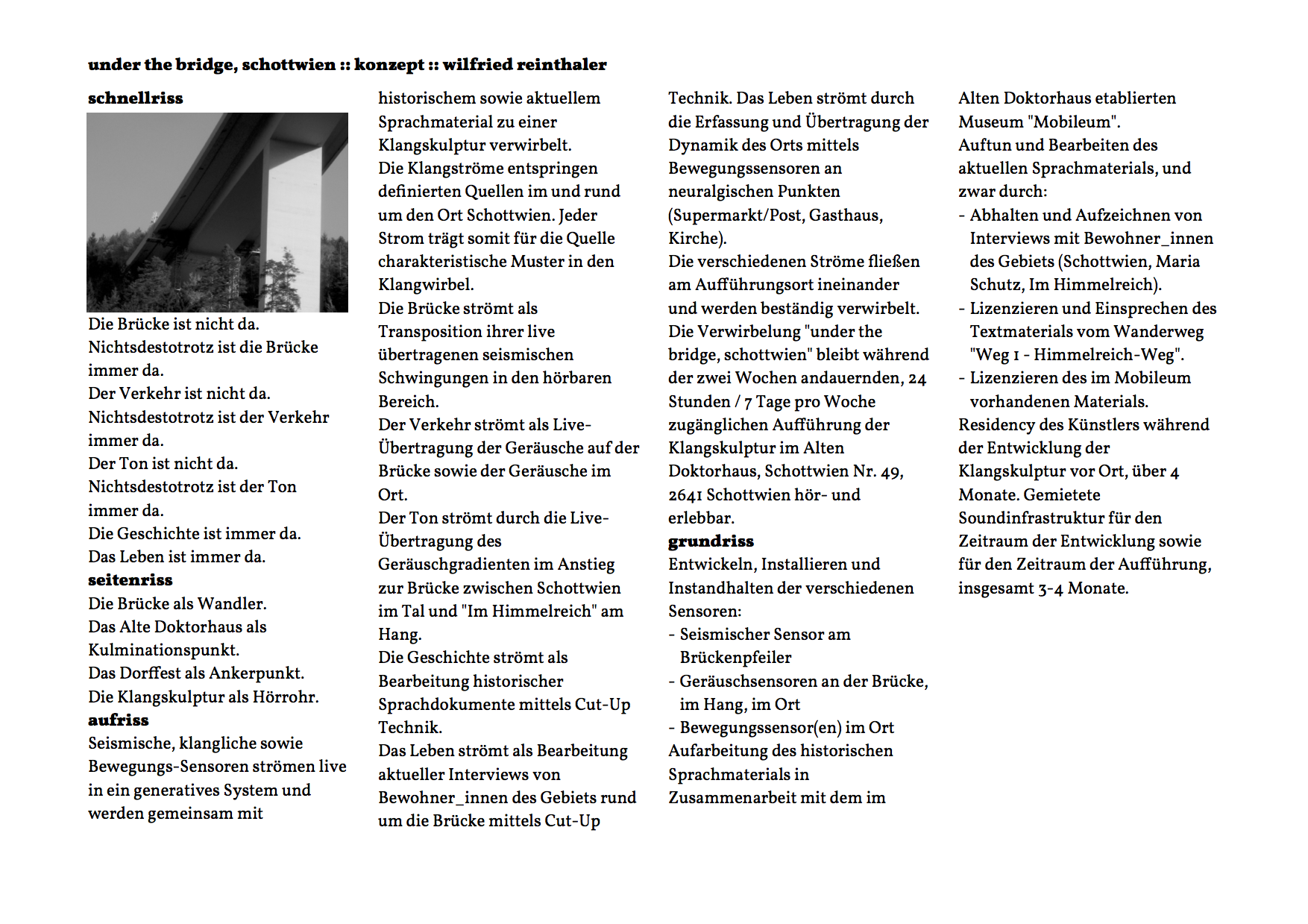 under the bridge, schottwien :: konzept :: wilfried reinthaler

schnellriss

Die Brücke ist nicht da.
Nichtsdestotrotz ist die Brücke immer da.
Der Verkehr ist nicht da.
Nichtsdestotrotz ist der Verkehr immer da.
Der Ton ist nicht da.
Nichtsdestotrotz ist der Ton immer da.
Die Geschichte ist immer da.
Das Leben ist immer da.

seitenriss

Die Brücke als Wandler.
Das Alte Doktorhaus als Kulminationspunkt.
Das Dorffest als Ankerpunkt.
Die Klangskulptur als Hörrohr.

aufriss

Seismische, klangliche sowie Bewegungs-Sensoren strömen live in ein generatives System und werden gemeinsam mit historischem sowie aktuellem Sprachmaterial zu einer Klangskulptur verwirbelt.
Die Klangströme entspringen definierten Quellen im und rund um den Ort Schottwien. Jeder Strom trägt somit für die Quelle charakteristische Muster in den Klangwirbel.
Die Brücke strömt als Transposition ihrer live übertragenen seismischen Schwingungen in den hörbaren Bereich.
Der Verkehr strömt als Live-Übertragung der Geräusche auf der Brücke sowie der Geräusche im Ort.
Der Ton strömt durch die Live-Übertragung des Geräuschgradienten im Anstieg zur Brücke zwischen Schottwien im Tal und "Im Himmelreich" am Hang.
Die Geschichte strömt als Bearbeitung historischer Sprachdokumente mittels Cut-Up Technik.
Das Leben strömt als Bearbeitung aktueller Interviews von Bewohner_innen des Gebiets rund um die Brücke mittels Cut-Up Technik. Das Leben strömt durch die Erfassung und Übertragung der Dynamik des Orts mittels Bewegungssensoren an neuralgischen Punkten (Supermarkt/Post, Gasthaus, Kirche).
Die verschiedenen Ströme fließen am Aufführungsort ineinander und werden beständig verwirbelt.
Die Verwirbelung "under the bridge, schottwien" bleibt während der zwei Wochen andauernden, 24 Stunden / 7 Tage pro Woche zugänglichen Aufführung der Klangskulptur im Alten Doktorhaus, Schottwien Nr. 49, 2641 Schottwien hör- und erlebbar.

grundriss

Entwickeln, Installieren und Instandhalten der verschiedenen Sensoren:
- Seismischer Sensor am Brückenpfeiler
- Geräuschsensoren an der Brücke, im Hang, im Ort
- Bewegungssensor(en) im Ort
Aufarbeitung des historischen Sprachmaterials in Zusammenarbeit mit dem im Alten Doktorhaus etablierten Museum "Mobileum".
Auftun und Bearbeiten des aktuellen Sprachmaterials, und zwar durch:
- Abhalten und Aufzeichnen von Interviews mit Bewohner_innen des Gebiets (Schottwien, Maria Schutz, Im Himmelreich).
- Lizenzieren und Einsprechen des Textmaterials vom Wanderweg "Weg 1 - Himmelreich-Weg".
- Lizenzieren des im Mobileum vorhandenen Materials.
Residency des Künstlers während der Entwicklung der Klangskulptur vor Ort, über 4 Monate. Gemietete Soundinfrastruktur für den Zeitraum der Entwicklung sowie für den Zeitraum der Aufführung, insgesamt 3-4 Monate.